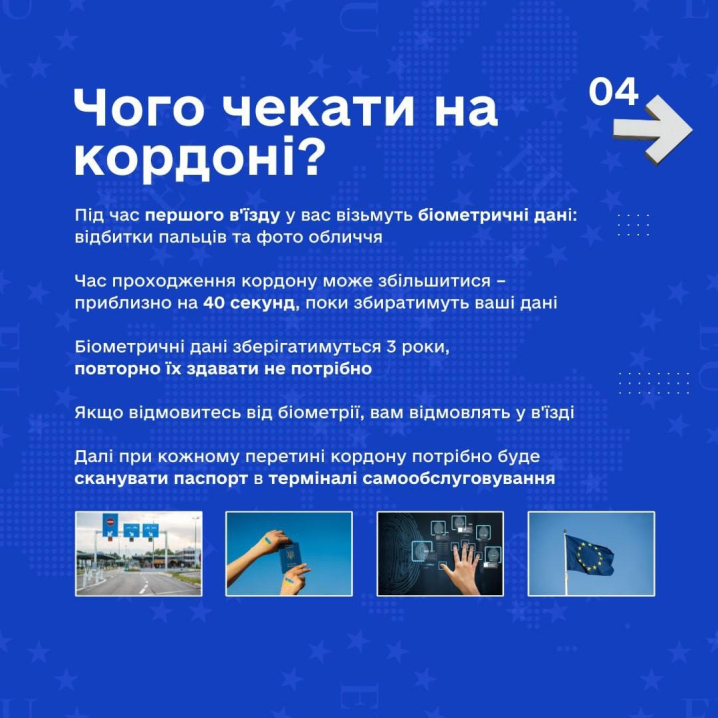 Чого чекати на кордоні?

04

Під час першого в'їзду у вас візьмуть біометричні дані: відбитки пальців та фото обличчя

Час проходження кордону може збільшитися – приблизно на 40 секунд, поки збиратимуть ваші дані

Біометричні дані зберігатимуться 3 роки, повторно їх здавати не потрібно

Якщо відмовитесь від біометрії, вам відмовлять у в'їзді

Далі при кожному перетині кордону потрібно буде сканувати паспорт в терміналі самообслуговування